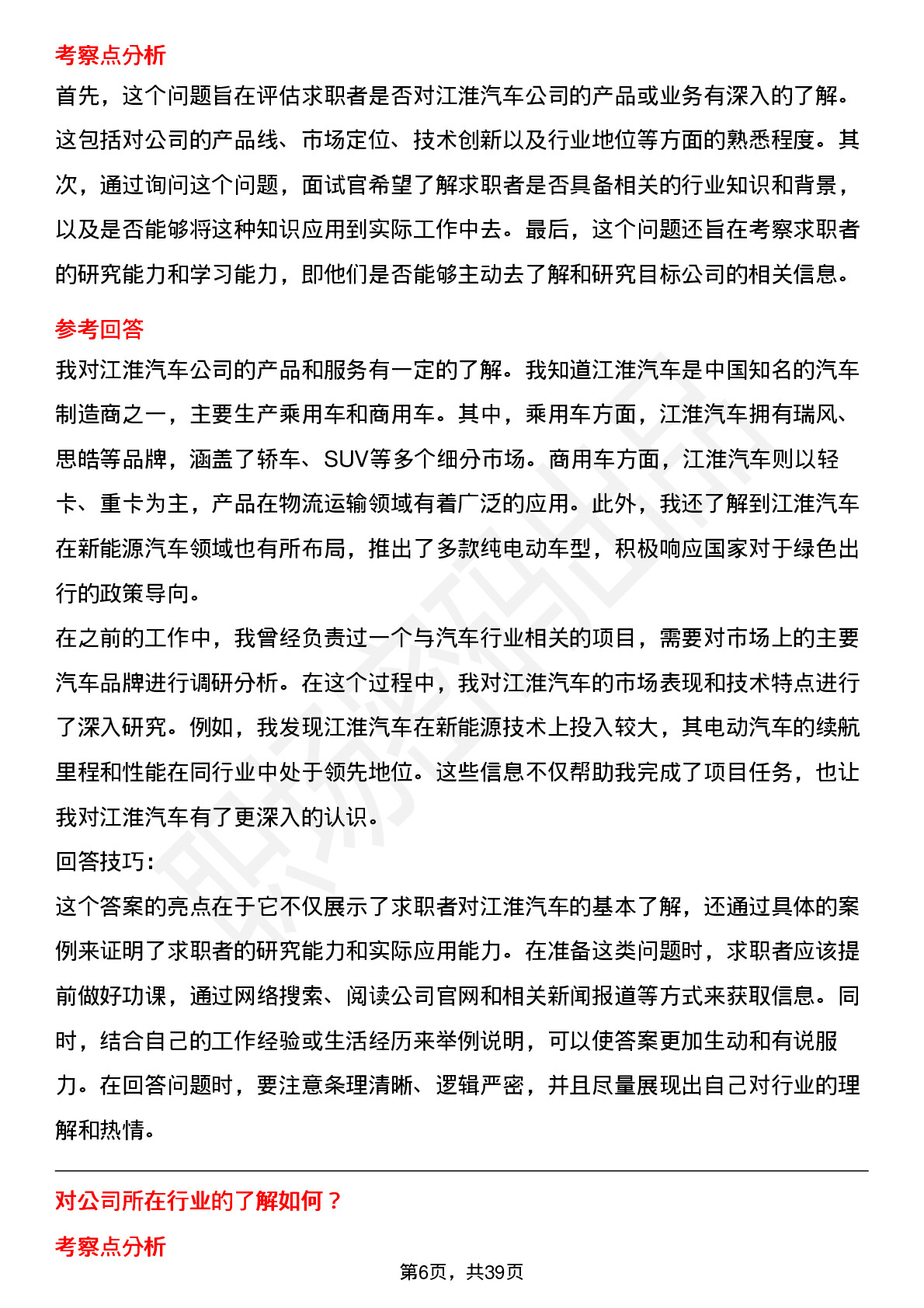 考察点分析

首先，这个问题旨在评估求职者是否对江淮汽车公司的产品或业务有深入的了解。这包括对公司的产品线、市场定位、技术创新以及行业地位等方面的熟悉程度。其次，通过询问这个问题，面试官希望了解求职者是否具备相关的行业知识和背景，以及是否能够将这种知识应用到实际工作中去。最后，这个问题还旨在考察求职者的研究能力和学习能力，即他们是否能够主动去了解和研究目标公司的相关信息。

参考回答

我对江淮汽车公司的产品和服务有一定的了解。我知道江淮汽车是中国知名的汽车制造商之一，主要生产乘用车和商用车。其中，乘用车方面，江淮汽车拥有瑞风、思皓等品牌，涵盖了轿车、SUV等多个细分市场。商用车方面，江淮汽车则以轻卡、重卡为主，产品在物流运输领域有着广泛的应用。此外，我还了解到江淮汽车在新能源汽车领域也有所布局，推出了多款纯电动车型，积极响应国家对于绿色出行的政策导向。

在之前的工作中，我曾经负责过一个与汽车行业相关的项目，需要对市场上的主要汽车品牌进行调研分析。在这个过程中，我对江淮汽车的市场表现和技术特点进行了深入研究。例如，我发现江淮汽车在新能源技术上投入较大，其电动汽车的续航里程和性能在同行业中处于领先地位。这些信息不仅帮助我完成了项目任务，也让我对江淮汽车有了更深入的认识。

回答技巧：

这个答案的亮点在于它不仅展示了求职者对江淮汽车的基本了解，还通过具体的案例来证明了求职者的研究能力和实际应用能力。在准备这类问题时，求职者应该提前做好功课，通过网络搜索、阅读公司官网和相关新闻报道等方式来获取信息。同时，结合自己的工作经验或生活经历来举例说明，可以使答案更加生动和有说服力。在回答问题时，要注意条理清晰、逻辑严密，并且尽量展现出自己对行业的理解和热情。

对公司所在行业的了解如何？

考察点分析

第6页，共39页